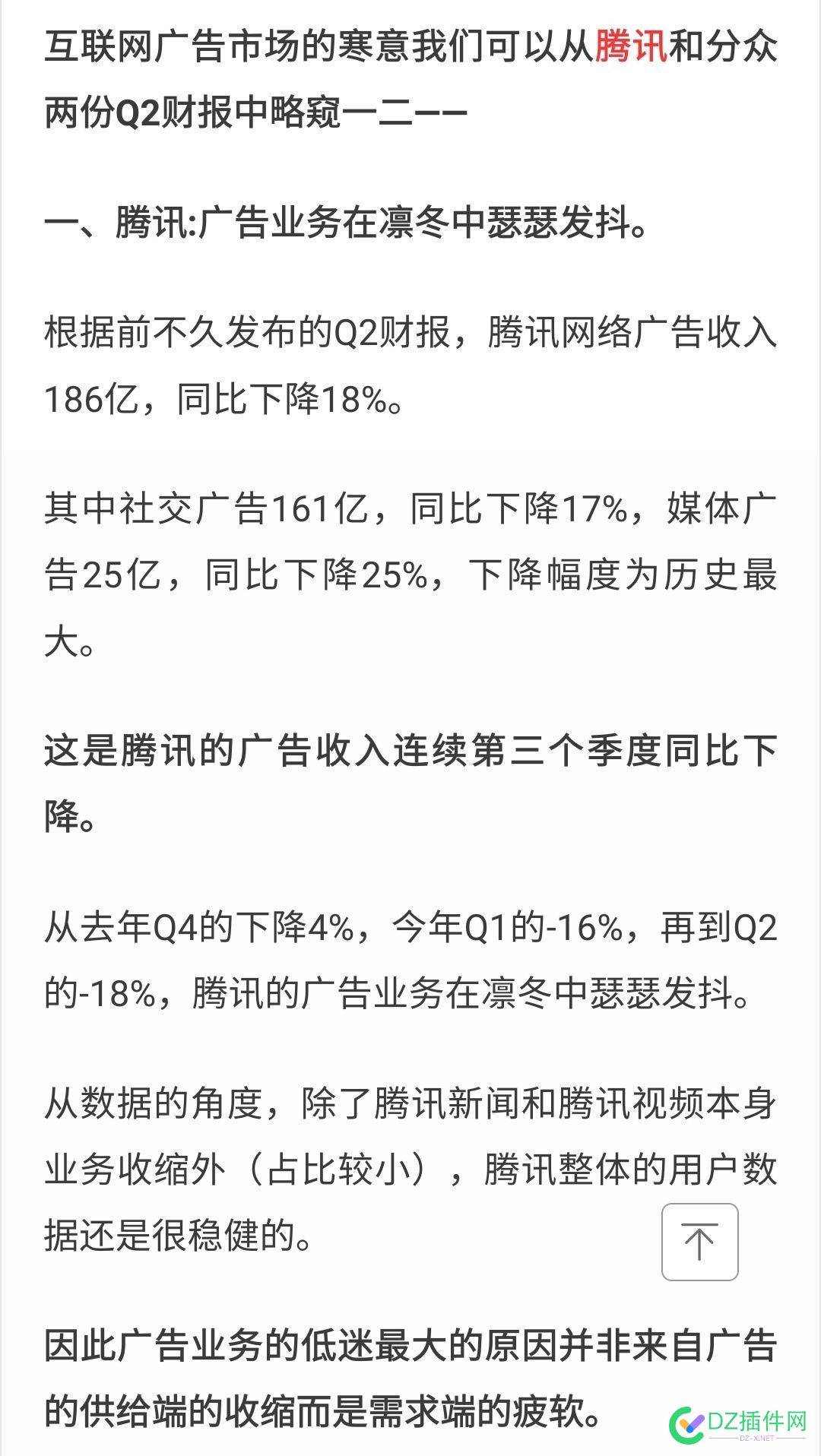 互联网广告市场的寒意我们可以从腾讯和分众两份Q2财报中略窥一二——

一、腾讯:广告业务在凛冬中瑟瑟发抖。

根据前不久发布的Q2财报，腾讯网络广告收入186亿，同比下降18%。

其中社交广告161亿，同比下降17%，媒体广告25亿，同比下降25%，下降幅度为历史最大。

这是腾讯的广告收入连续第三个季度同比下降。

从去年Q4的下降4%，今年Q1的-16%，再到Q2的-18%，腾讯的广告业务在凛冬中瑟瑟发抖。

从数据的角度，除了腾讯新闻和腾讯视频本身业务收缩外（占比较小），腾讯整体的用户数据还是很稳健的。

因此广告业务的低迷最大的原因并非来自广告的供给端的收缩而是需求端的疲软。

DZ插件网
DZ-X.NET